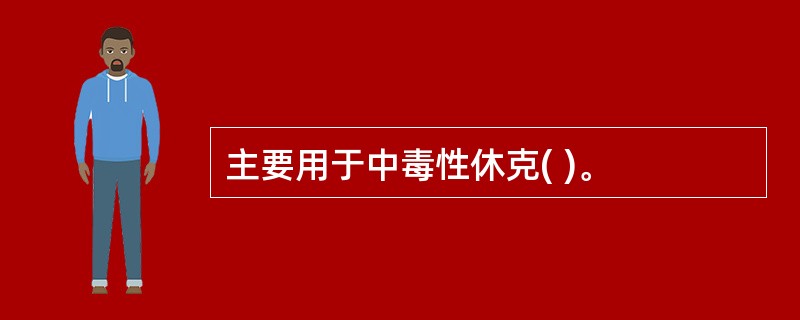 主要用于中毒性休克( )。